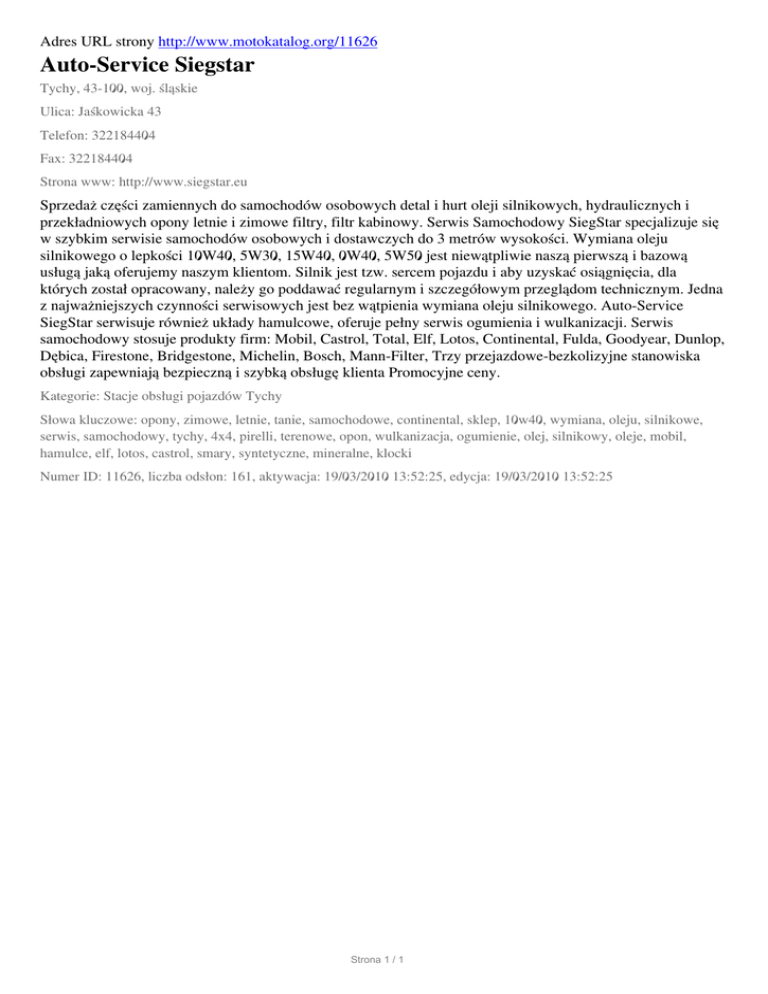 Adres URL strony http://www.motokatalog.org/11626

Auto-Service Siegstar

Tychy, 43-100, woj. śląskie

Ulica: Jaśkowicka 43

Telefon: 322184404

Fax: 322184404

Strona www: http://www.siegstar.eu

Sprzedaż części zamiennych do samochodów osobowych detal i hurt oleji silnikowych, hydraulicznych i przekładniowych opony letnie i zimowe filtry, filtr kabinowy. Serwis Samochodowy SiegStar specjalizuje się w szybkim serwisie samochodów osobowych i dostawczych do 3 metrów wysokości. Wymiana oleju silnikowego o lepkości 10W40, 5W30, 15W40, 0W40, 5W50 jest niewątpliwie naszą pierwszą i bazową usługą jaką oferujemy naszym klientom. Silnik jest tzw. sercem pojazdu i aby uzyskać osiągnięcia, dla których został opracowany, należy go poddawać regularnym i szczegółowym przeglądom technicznym. Jedna z najważniejszych czynności serwisowych jest bez wątpienia wymiana oleju silnikowego. Auto-Service SiegStar serwisuje również układy hamulcowe, oferuje pełny serwis ogumienia i wulkanizacji. Serwis samochodowy stosuje produkty firm: Mobil, Castrol, Total, Elf, Lotos, Continental, Fulda, Goodyear, Dunlop, Dębica, Firestone, Bridgestone, Michelin, Bosch, Mann-Filter, Trzy przejazdowe-bezkolizyjne stanowiska obsługi zapewniają bezpieczną i szybką obsługę klienta Promocyjne ceny.

Kategorie: Stacje obsługi pojazdów Tychy

Słowa kluczowe: opony, zimowe, letnie, tanie, samochodowe, continental, sklep, 10w40, wymiana, oleju, silnikowe, serwis, samochodowy, tychy, 4x4, pirelli, terenowe, opon, wulkanizacja, ogumienie, olej, silnikowy, oleje, mobil, hamulce, elf, lotos, castrol, smary, syntetyczne, mineralne, klocki

Numer ID: 11626, liczba odsłon: 161, aktywacja: 19/03/2010 13:52:25, edycja: 19/03/2010 13:52:25

Strona 1 / 1